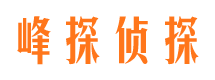 峰探侦探